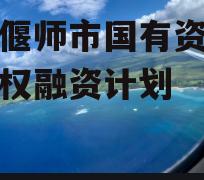 偃师市国有资
权融资计划